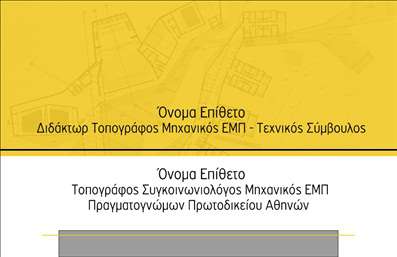 Όνομα Επίθετο
Διδάκτωρ Τοπογράφος Μηχανικός ΕΜΠ - Τεχνικός Σύμβουλος

Όνομα Επίθετο
Τοπογράφος Συγκοινωνιολόγος Μηχανικός ΕΜΠ
Πραγματογνώμων Πρωτοδικείου Αθηνών